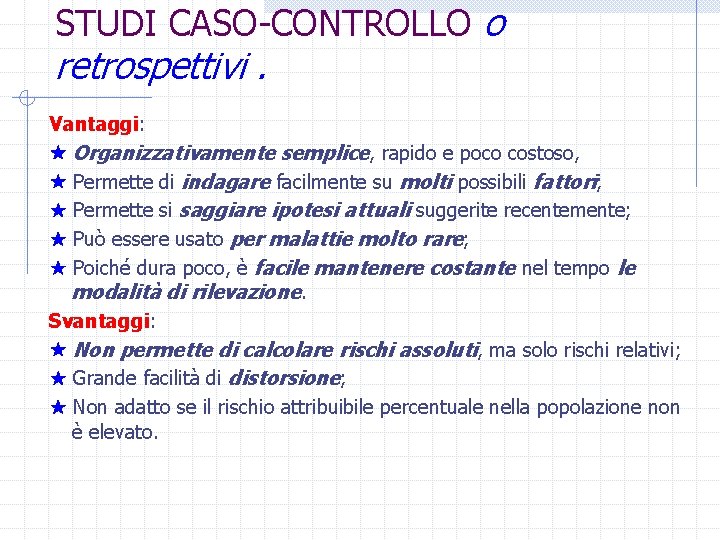 STUDI CASO-CONTROLLO o retrospettivi .

Vantaggi:

★ Organizzativamente semplice, rapido e poco costoso,

★ Permette di indagare facilmente su molti possibili fattori,

★ Permette si saggiare ipotesi attuali suggerite recentemente;

★ Può essere usato per malattie molto rare;

★ Poiché dura poco, è facile mantenere costante nel tempo le modalità di rilevazione.

Svantaggi:

★ Non permette di calcolare rischi assoluti, ma solo rischi relativi;

★ Grande facilità di distorsione;

★ Non adatto se il rischio attribuibile percentuale nella popolazione non è elevato.